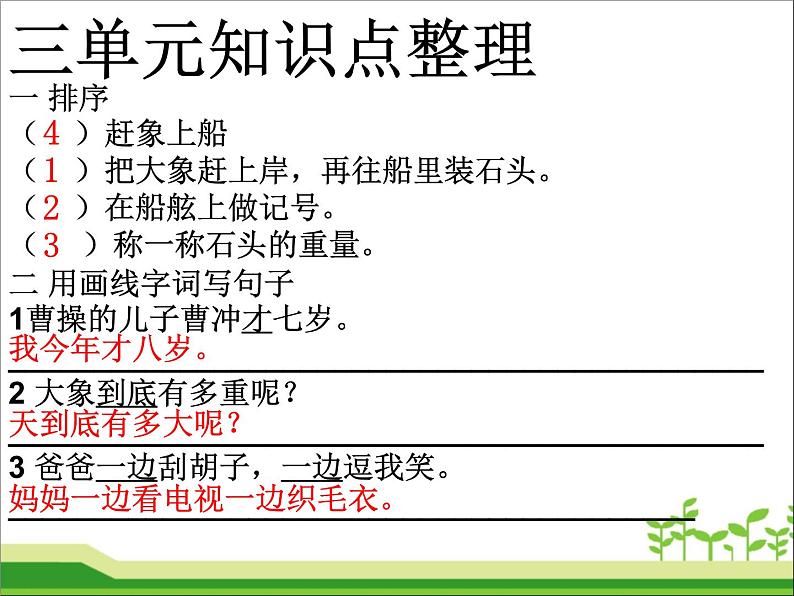 三单元知识点整理

一 排序

（4 ）赶象上船

（1 ）把大象赶上岸，再往船里装石头。

（2 ）在船舷上做记号。

（3 ）称一称石头的重量。

二 用画线字词写句子

1曹操的儿子曹冲才七岁。

我今年才八岁。

2 大象到底有多重呢？

天到底有多大呢？

3 爸爸一边刮胡子，一边逗我笑。

妈妈一边看电视一边织毛衣。